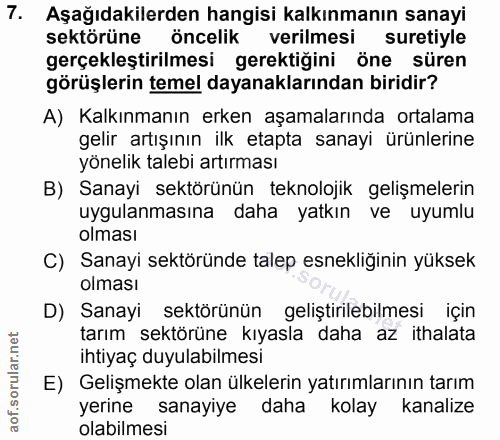 7. Aşağıdakilerden hangisi kalkınmanın sanayi sektörüne öncelik verilmesi suretiyle gerçekleştirilmesi gerektiğini öne süren görüşlerin temel dayanaklarından biridir?

A) Kalkınmanın erken aşamalarında ortalama gelir artışının ilk etapta sanayi ürünlerine yönelik talebi artırması

B) Sanayi sektörünün teknolojik gelişmelerin uygulanmasına daha yatkın ve uyumlu olması

C) Sanayi sektöründe talep esnekliğinin yüksek olması

D) Sanayi sektörünün geliştirilebilmesi için tarım sektörüne kıyasla daha az ithalata ihtiyaç duyulabilmesi

E) Gelişmekte olan ülkelerin yatırımlarının tarım yerine sanayiye daha kolay kanalize olabilmesi

aof.sorular.net

aof.sorular.net